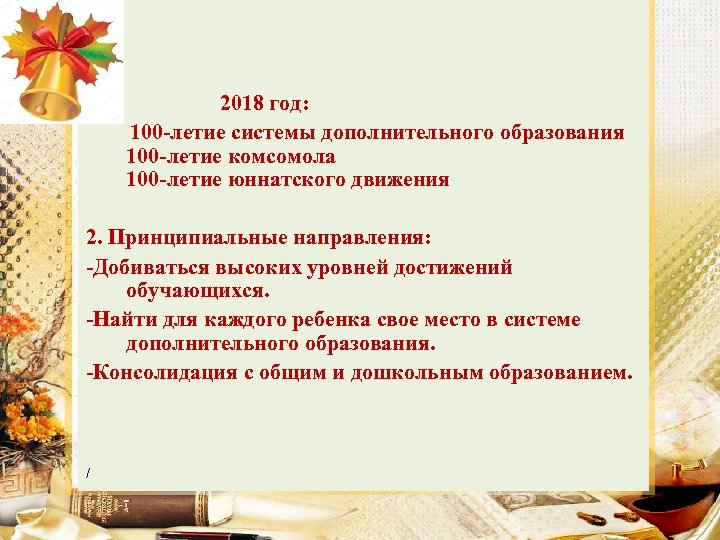 2018 год:

100-летие системы дополнительного образования
100-летие комсомола
100-летие юннатского движения

2. Принципиальные направления:
-Добиваться высоких уровней достижений обучающихся.
-Найти для каждого ребенка свое место в системе дополнительного образования.
-Консолидация с общим и дошкольным образованием.

/